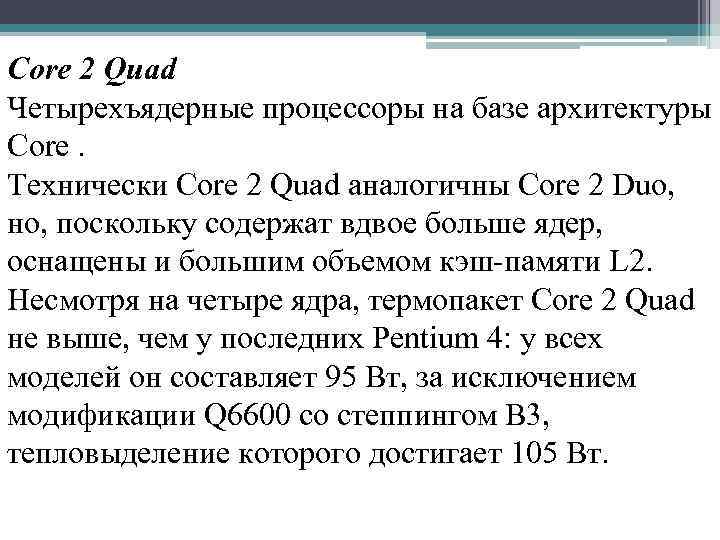 Core 2 Quad
Четырехъядерные процессоры на базе архитектуры Core .
Технически Core 2 Quad аналогичны Core 2 Duo, но, поскольку содержат вдвое больше ядер, оснащены и большим объемом кэш-памяти L2. Несмотря на четыре ядра, термопакет Core 2 Quad не выше, чем у последних Pentium 4: у всех моделей он составляет 95 Вт, за исключением модификации Q6600 со степпингом B3, тепловыделение которого достигает 105 Вт.